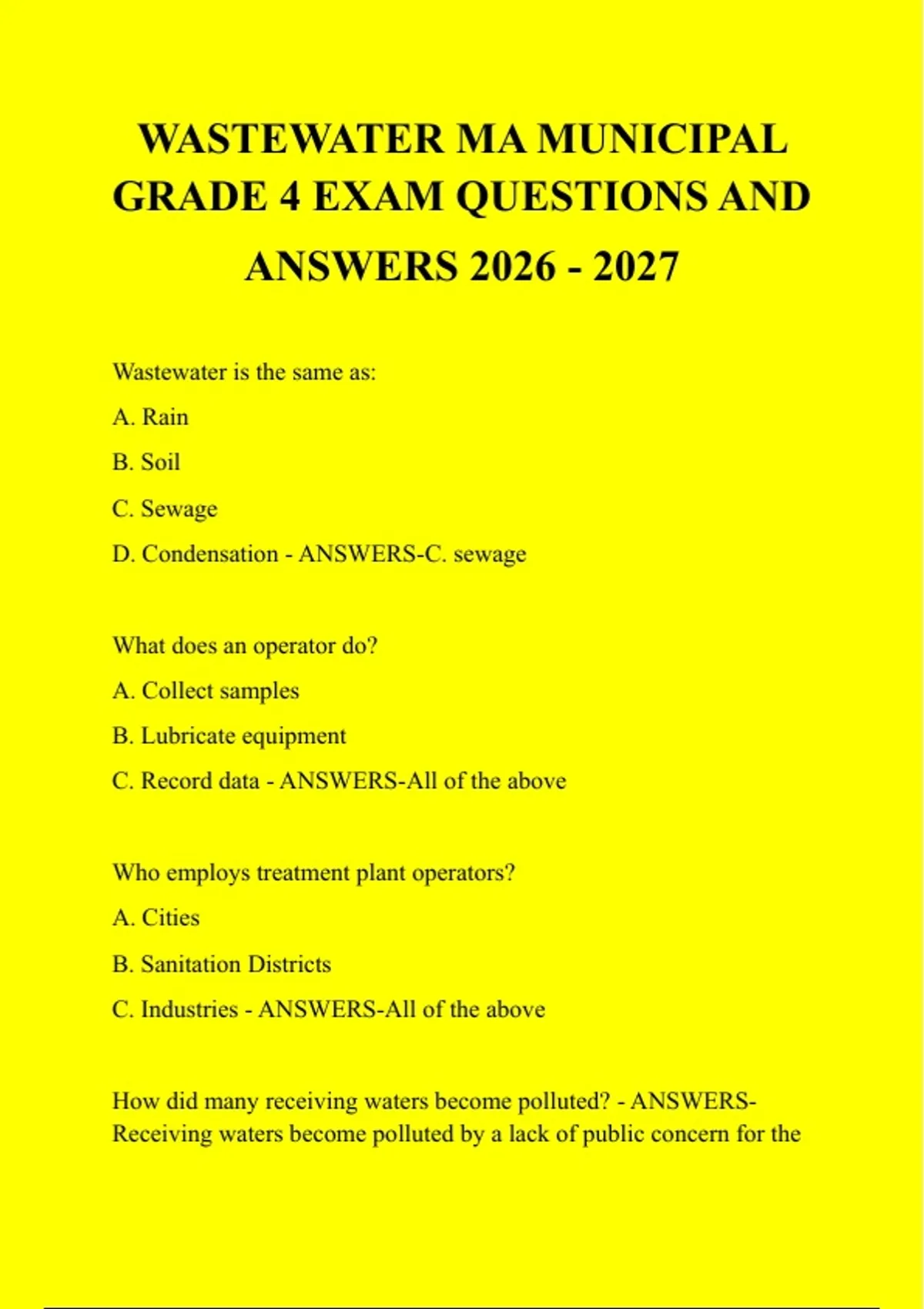 WASTEWATER MA MUNICIPAL GRADE 4 EXAM QUESTIONS AND ANSWERS 2026 - 2027

Wastewater is the same as:

A. Rain

B. Soil

C. Sewage

D. Condensation - ANSWERS-C. sewage

What does an operator do?

A. Collect samples

B. Lubricate equipment

C. Record data - ANSWERS-All of the above

Who employs treatment plant operators?

A. Cities

B. Sanitation Districts

C. Industries - ANSWERS-All of the above

How did many receiving waters become polluted? - ANSWERS-Receiving waters become polluted by a lack of public concern for the